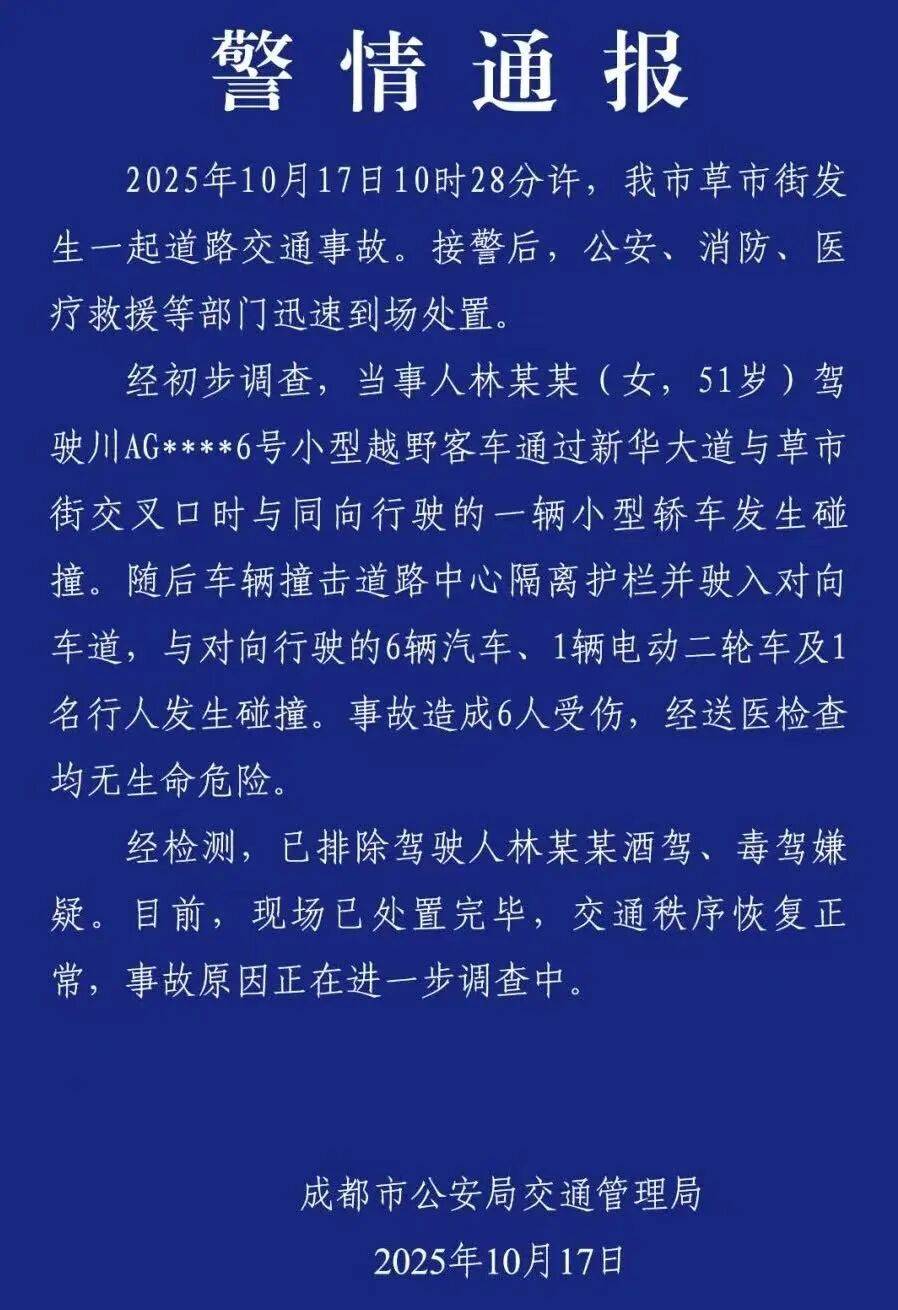 警情通报

2025年10月17日10时28分许，我市草市街发生一起道路交通事故。接警后，公安、消防、医疗救援等部门迅速到场处置。

经初步调查，当事人林某某（女，51岁）驾驶川AG****6号小型越野客车通过新华大道与草市街交叉口时与同向行驶的一辆小型轿车发生碰撞。随后车辆撞击道路中心隔离护栏并驶入对向车道，与对向行驶的6辆汽车、1辆电动二轮车及1名行人发生碰撞。事故造成6人受伤，经送医检查均无生命危险。

经检测，已排除驾驶人林某某酒驾、毒驾嫌疑。目前，现场已处置完毕，交通秩序恢复正常，事故原因正在进一步调查中。

成都市公安局交通管理局
2025年10月17日